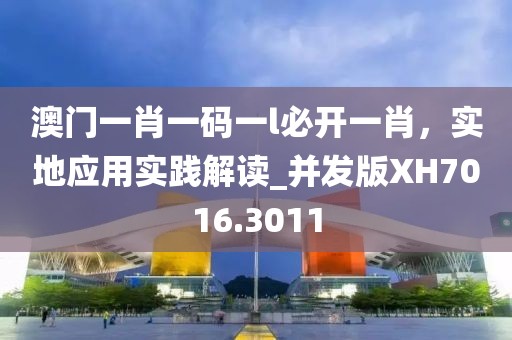 澳门一肖一码一l必开一肖，实地应用实践解读_并发版XH7016.3011